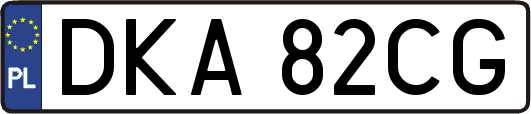 PL

DKA 82CG